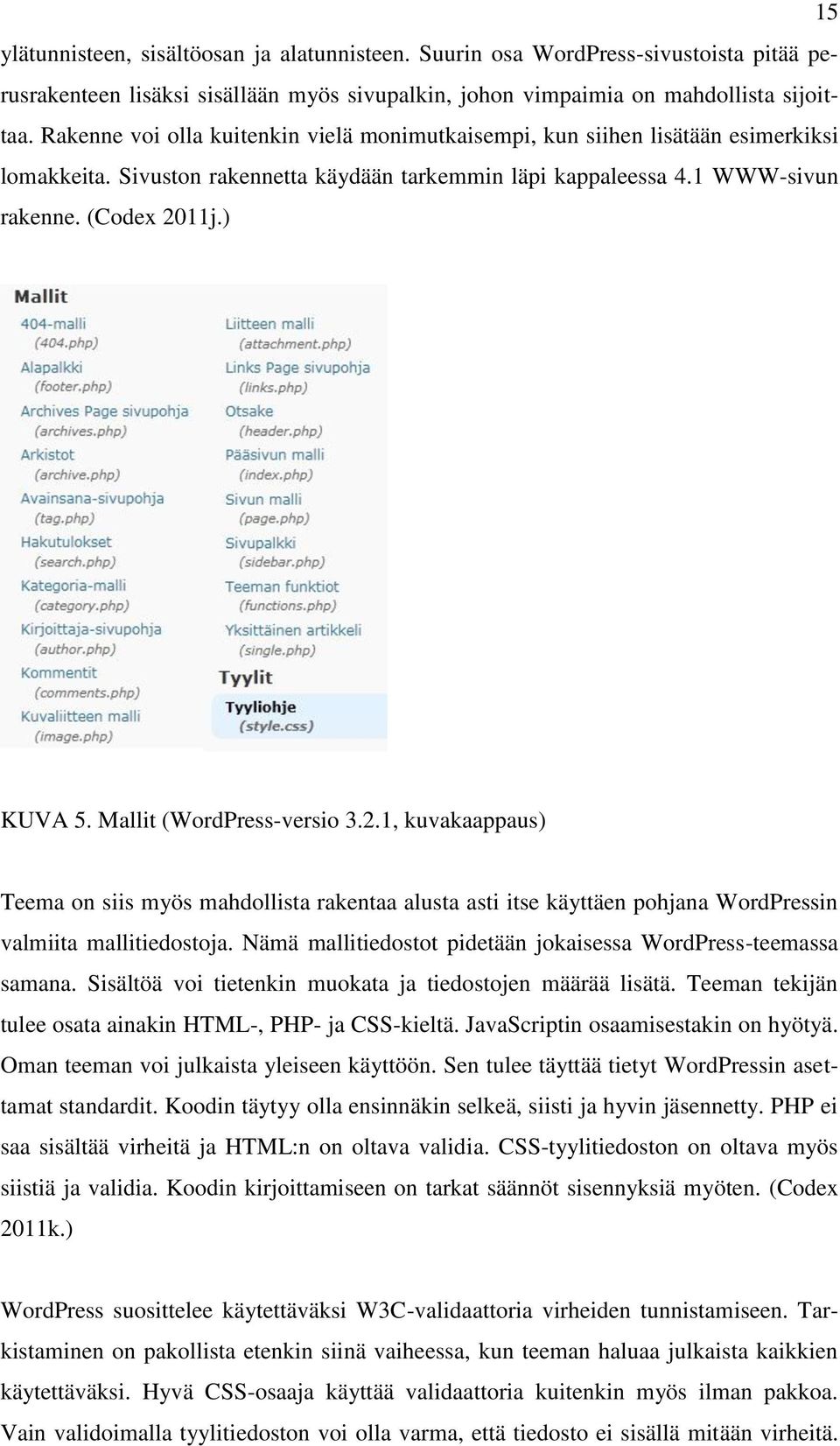 15

ylätunnisteen, sisältöosan ja alatunnisteen. Suurin osa WordPress-sivustoista pitää perusrakenteen lisäksi sisällään myös sivupalkin, johon vimpaimia on mahdollista sijoittaa. Rakenne voi olla kuitenkin vielä monimutkaisempi, kun siihen lisätään esimerkiksi lomakkeita. Sivuston rakennetta käydään tarkemmin läpi kappaleessa 4.1 WWW-sivun rakenne. (Codex 2011j.)

Mallit
404-malli
(404.php)
Alapalkki
(footer.php)
Archives Page sivupohja
(archives.php)
Arkistot
(archive.php)
Avainsana-sivupohja
(tag.php)
Hakutulokset
(search.php)
Kategoria-malli
(category.php)
Kirjoittaja-sivupohja
(author.php)
Kommentit
(comments.php)
Kuvaliitteen malli
(image.php)
Liitteen malli
(attachment.php)
Links Page sivupohja
(links.php)
Otsake
(header.php)
Pääsivun malli
(index.php)
Sivun malli
(page.php)
Sivupalkki
(sidebar.php)
Teeman funktiot
(functions.php)
Yksittäinen artikkeli
(single.php)
Tyylit
Tyyliohje
(style.css)

KUVA 5. Mallit (WordPress-versio 3.2.1, kuvakaappaus)

Teema on siis myös mahdollista rakentaa alusta asti itse käyttäen pohjana WordPressin valmiita mallitiedostoja. Nämä mallitiedostot pidetään jokaisessa WordPress-teemassa samana. Sisältöä voi tietenkin muokata ja tiedostojen määrää lisätä. Teeman tekijän tulee osata ainakin HTML-, PHP- ja CSS-kieltä. JavaScriptin osaamisestakin on hyötyä. Oman teeman voi julkaista yleiseen käyttöön. Sen tulee täyttää tietyt WordPressin asettamat standardit. Koodin täytyy olla ensinnäkin selkeä, siisti ja hyvin jäsennetty. PHP ei saa sisältää virheitä ja HTML:n on oltava validia. CSS-tyylitiedoston on oltava myös siistiä ja validia. Koodin kirjoittamiseen on tarkat säännöt sisennyksiä myöten. (Codex 2011k.)

WordPress suosittelee käytettäväksi W3C-validaattoria virheiden tunnistamiseen. Tarkistaminen on pakollista etenkin siinä vaiheessa, kun teeman haluaa julkaista kaikkien käytettäväksi. Hyvä CSS-osaaja käyttää validaattoria kuitenkin myös ilman pakkoa. Vain validoimalla tyylitiedoston voi olla varma, että tiedosto ei sisällä mitään virheitä.